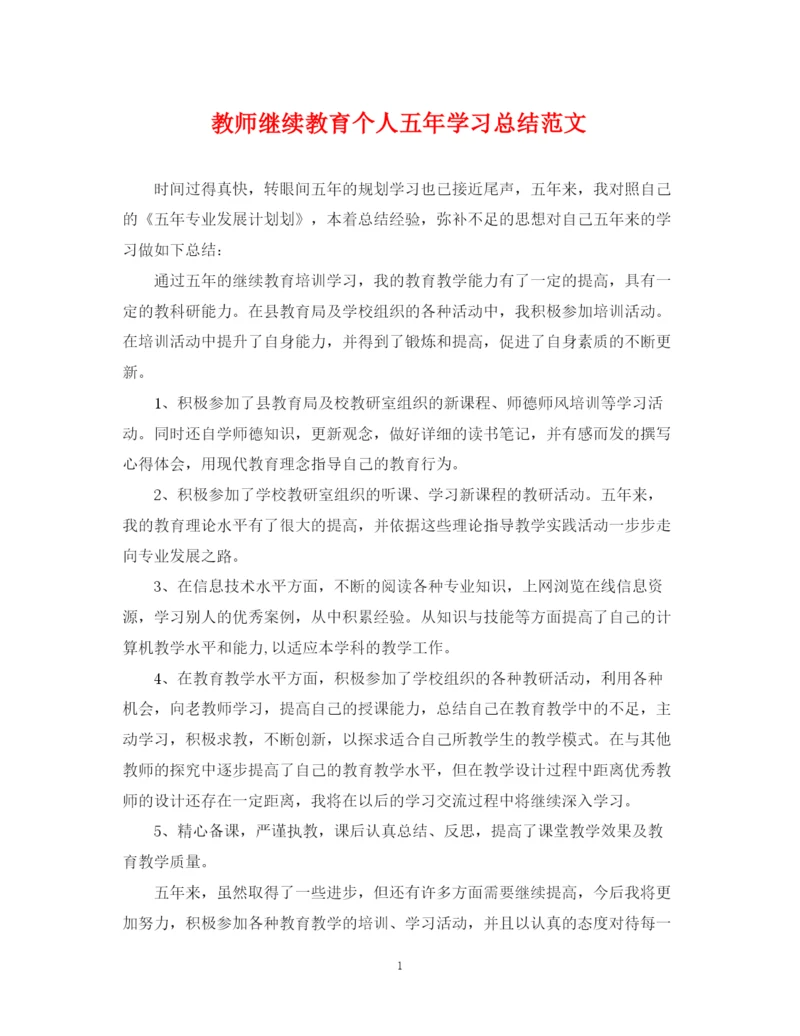 教师继续教育个人五年学习总结范文

时间过得真快，转眼间五年的规划学习也已接近尾声，五年来，我对照自己的《五年专业发展计划划》，本着总结经验，弥补不足的思想对自己五年来的学习做如下总结：

通过五年的继续教育培训学习，我的教育教学能力有了一定的提高，具有一定的教科研能力。在县教育局及学校组织的各种活动中，我积极参加培训活动。在培训活动中提升了自身能力，并得到了锻炼和提高，促进了自身素质的不断更新。

1、积极参加了县教育局及校教研室组织的新课程、师德师风培训等学习活动。同时还自学师德知识，更新观念，做好详细的读书笔记，并有感而发的撰写心得体会，用现代教育理念指导自己的教育行为。

2、积极参加了学校教研室组织的听课、学习新课程的教研活动。五年来，我的教育理论水平有了很大的提高，并依据这些理论指导教学实践活动一步步走向专业发展之路。

3、在信息技术水平方面，不断的阅读各种专业知识，上网浏览在线信息资源，学习别人的优秀案例，从中积累经验。从知识与技能等方面提高了自己的计算机教学水平和能力,以适应本学科的教学工作。

4、在教育教学水平方面，积极参加了学校组织的各种教研活动，利用各种机会，向老教师学习，提高自己的授课能力，总结自己在教育教学中的不足，主动学习，积极求教，不断创新，以探求适合自己所教学生的教学模式。在与其他教师的探究中逐步提高了自己的教育教学水平，但在教学设计过程中距离优秀教师的设计还存在一定距离，我将在以后的学习交流过程中将继续深入学习。

5、精心备课，严谨执教，课后认真总结、反思，提高了课堂教学效果及教育教学质量。

五年来，虽然取得了一些进步，但还有许多方面需要继续提高，今后我将更加努力，积极参加各种教育教学的培训、学习活动，并且以认真的态度对待每一

1